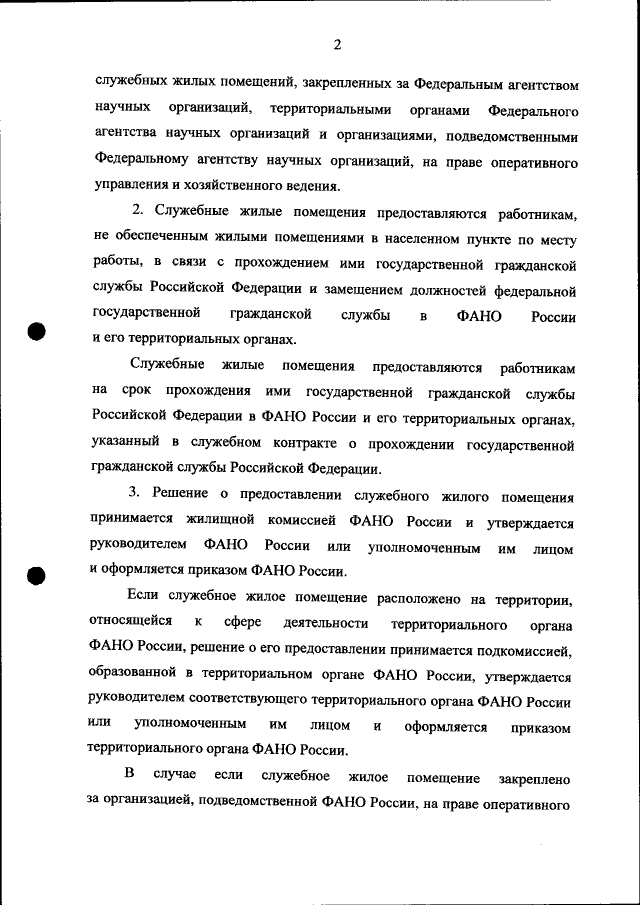 2

служебных жилых помещений, закрепленных за Федеральным агентством научных организаций, территориальными органами Федерального агентства научных организаций и организациями, подведомственными Федеральному агентству научных организаций, на праве оперативного управления и хозяйственного ведения.

2. Служебные жилые помещения предоставляются работникам, не обеспеченным жилыми помещениями в населенном пункте по месту работы, в связи с прохождением ими государственной гражданской службы Российской Федерации и замещением должностей федеральной государственной гражданской службы в ФАНО России и его территориальных органах.

Служебные жилые помещения предоставляются работникам на срок прохождения ими государственной гражданской службы Российской Федерации в ФАНО России и его территориальных органах, указанный в служебном контракте о прохождении государственной гражданской службы Российской Федерации.

3. Решение о предоставлении служебного жилого помещения принимается жилищной комиссией ФАНО России и утверждается руководителем ФАНО России или уполномоченным им лицом и оформляется приказом ФАНО России.

Если служебное жилое помещение расположено на территории, относящейся к сфере деятельности территориального органа ФАНО России, решение о его предоставлении принимается подкомиссией, образованной в территориальном органе ФАНО России, утверждается руководителем соответствующего территориального органа ФАНО России или уполномоченным им лицом и оформляется приказом территориального органа ФАНО России.

В случае если служебное жилое помещение закреплено за организацией, подведомственной ФАНО России, на праве оперативного